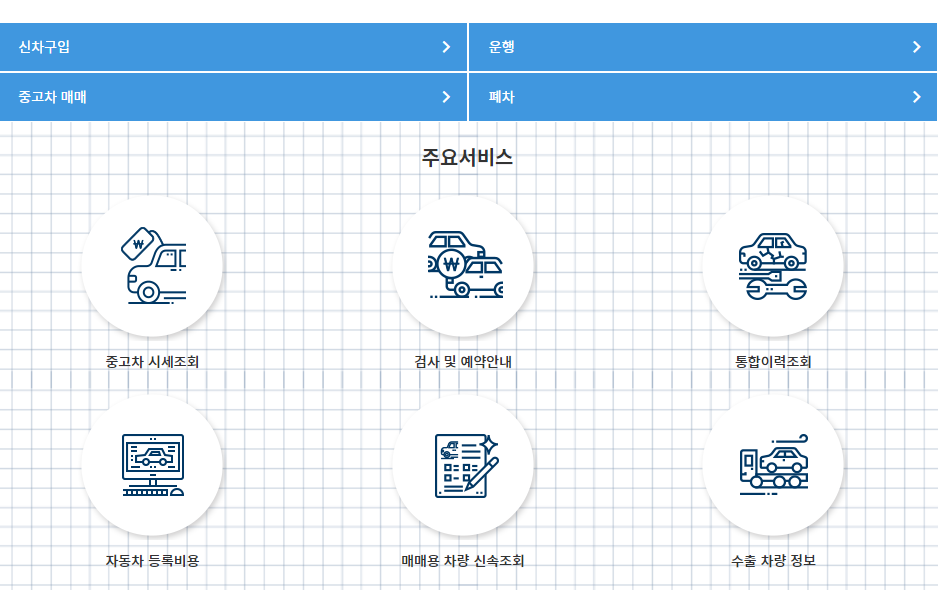 신차구입
운행
중고차 매매
폐차

주요서비스

₩

중고차 시세조회

₩

검사 및 예약안내

통합이력조회

자동차 등록비용

매매용 차량 신속조회

수출 차량 정보